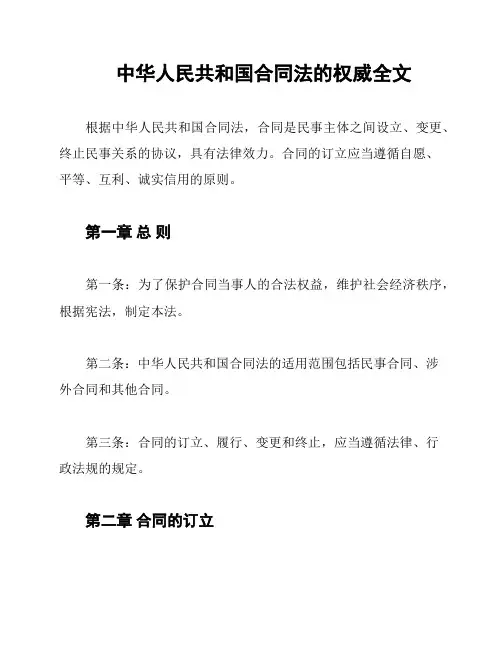 中华人民共和国合同法的权威全文

根据中华人民共和国合同法，合同是民事主体之间设立、变更、终止民事关系的协议，具有法律效力。合同的订立应当遵循自愿、平等、互利、诚实信用的原则。

第一章 总 则

第一条：为了保护合同当事人的合法权益，维护社会经济秩序，根据宪法，制定本法。

第二条：中华人民共和国合同法的适用范围包括民事合同、涉外合同和其他合同。

第三条：合同的订立、履行、变更和终止，应当遵循法律、行政法规的规定。

第二章 合同的订立